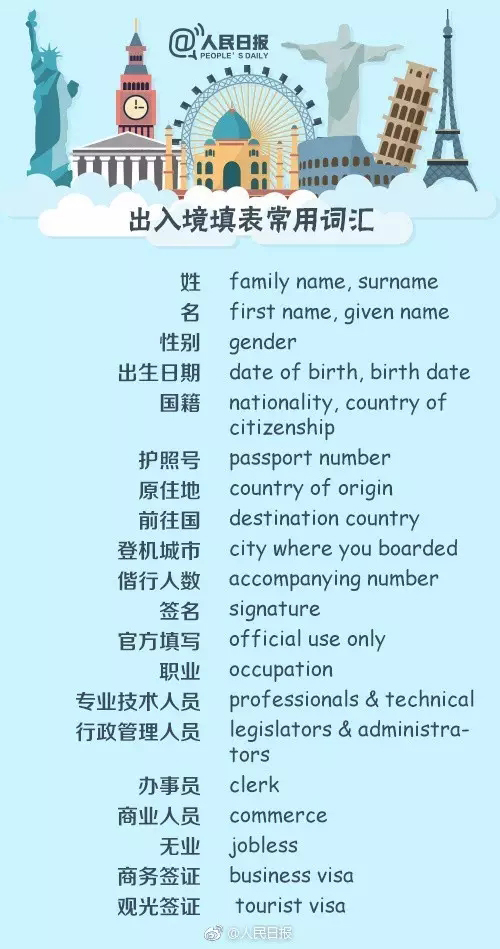 @人民日报
PEOPLE'S DAILY

出入境填表常用词汇

姓 family name, surname
名 first name, given name
性别 gender
出生日期 date of birth, birth date
国籍 nationality, country of citizenship
护照号 passport number
原住地 country of origin
前往国 destination country
登机城市 city where you boarded
偕行人数 accompanying number
签名 signature
官方填写 official use only
职业 occupation
专业技术人员 professionals & technical
行政管理人员 legislators & administrators
办事员 clerk
商业人员 commerce
无业 jobless
商务签证 business visa
观光签证 tourist visa

@人民日报